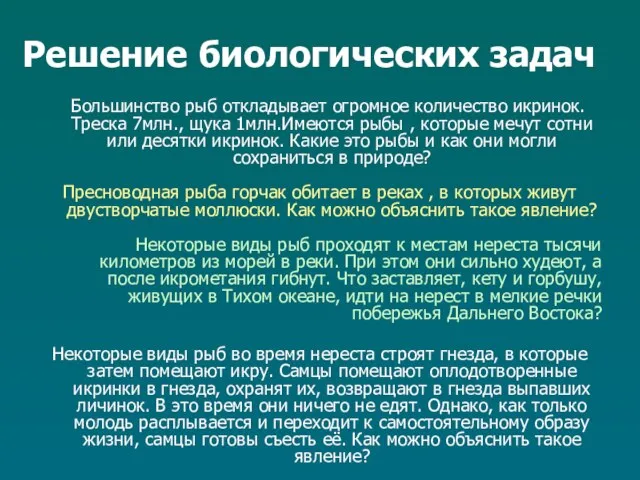 Решение биологических задач

Большинство рыб откладывает огромное количество икринок. Треска 7млн., щука 1млн.Имеются рыбы , которые мечут сотни или десятки икринок. Какие это рыбы и как они могли сохраниться в природе?

Пресноводная рыба горчак обитает в реках , в которых живут двустворчатые моллюски. Как можно объяснить такое явление?

Некоторые виды рыб проходят к местам нереста тысячи километров из морей в реки. При этом они сильно худеют, а после икрометания гибнут. Что заставляет, кету и горбушу, живущих в Тихом океане, идти на нерест в мелкие речки побережья Дальнего Востока?

Некоторые виды рыб во время нереста строят гнезда, в которые затем помещают икру. Самцы помещают оплодотворенные икринки в гнезда, охранят их, возвращают в гнезда выпавших личинок. В это время они ничего не едят. Однако, как только молодь расплывается и переходит к самостоятельному образу жизни, самцы готовы съесть её. Как можно объяснить такое явление?